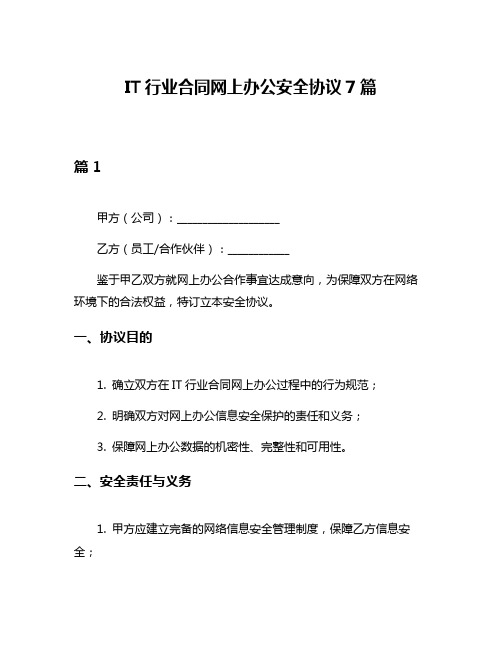 IT 行业合同网上办公安全协议 7 篇

篇 1

甲方（公司）：__________________

乙方（员工/合作伙伴）：___________

鉴于甲乙双方就网上办公合作事宜达成意向，为保障双方在网络环境下的合法权益，特订立本安全协议。

一、协议目的

1. 确立双方在 IT 行业合同网上办公过程中的行为规范；

2. 明确双方对网上办公信息安全保护的责任和义务；

3. 保障网上办公数据的机密性、完整性和可用性。

二、安全责任与义务

1. 甲方应建立完备的网络信息安全管理制度，保障乙方信息安全；